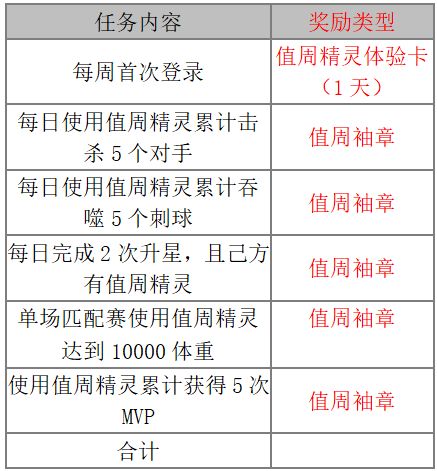 | 任务内容 | 奖励类型 |
|---|---|
| 每周首次登录 | 值周精灵体验卡（1天） |
| 每日使用值周精灵累计击杀5个对手 | 值周袖章 |
| 每日使用值周精灵累计吞噬5个刺球 | 值周袖章 |
| 每日完成2次升星，且己方有值周精灵 | 值周袖章 |
| 单场匹配赛使用值周精灵达到10000体重 | 值周袖章 |
| 使用值周精灵累计获得5次MVP | 值周袖章 |
| 合计 |  |